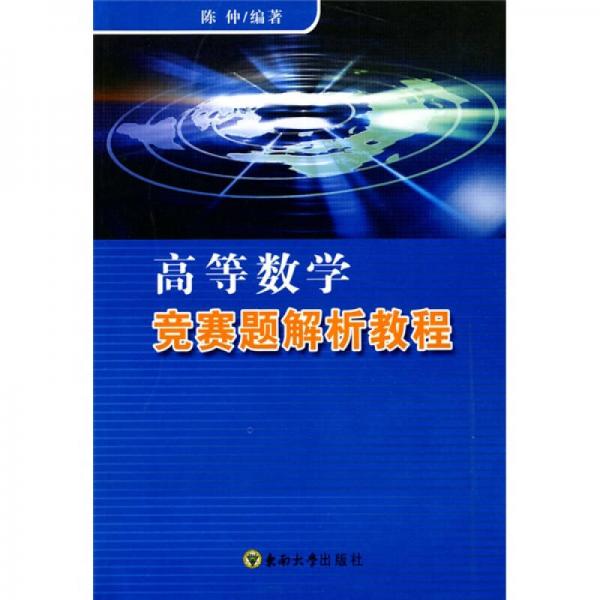 陈 仲/编著

高等数学
竞赛题解析教程

东南大学出版社